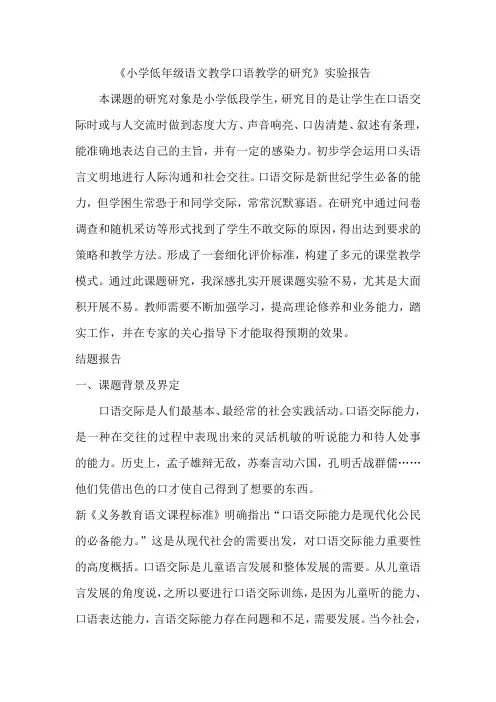 《小学低年级语文教学口语教学的研究》实验报告

本课题的研究对象是小学低段学生，研究目的是让学生在口语交际时或与人交流时做到态度大方、声音响亮、口齿清楚、叙述有条理，能准确地表达自己的主旨，并有一定的感染力。初步学会运用口头语言文明地进行人际沟通和社会交往。口语交际是新世纪学生必备的能力，但学困生常恐于和同学交际，常常沉默寡语。在研究中通过问卷调查和随机采访等形式找到了学生不敢交际的原因，得出达到要求的策略和教学方法。形成了一套细化评价标准，构建了多元的课堂教学模式。通过此课题研究，我深感扎实开展课题实验不易，尤其是大面积开展不易。教师需要不断加强学习，提高理论修养和业务能力，踏实工作，并在专家的关心指导下才能取得预期的效果。

结题报告

一、课题背景及界定

口语交际是人们最基本、最经常的社会实践活动。口语交际能力，是一种在交往的过程中表现出来的灵活机敏的听说能力和待人处事的能力。历史上，孟子雄辩无敌，苏秦言动六国，孔明舌战群儒……他们凭借出色的口才使自己得到了想要的东西。

新《义务教育语文课程标准》明确指出“口语交际能力是现代化公民的必备能力。”这是从现代社会的需要出发，对口语交际能力重要性的高度概括。口语交际是儿童语言发展和整体发展的需要。从儿童语言发展的角度说，之所以要进行口语交际训练，是因为儿童听的能力、口语表达能力，言语交际能力存在问题和不足，需要发展。当今社会，